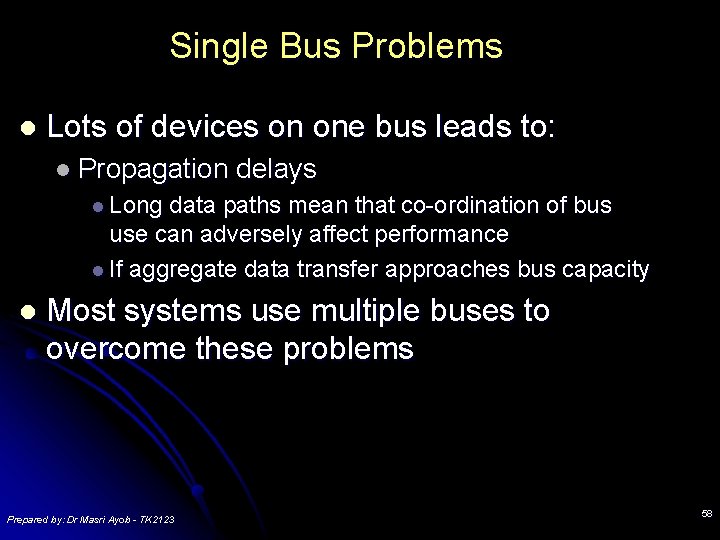 Single Bus Problems

• Lots of devices on one bus leads to:
• Propagation delays
• Long data paths mean that co-ordination of bus use can adversely affect performance
• If aggregate data transfer approaches bus capacity
• Most systems use multiple buses to overcome these problems

Prepared by: Dr Masri Ayob - TK2123

58